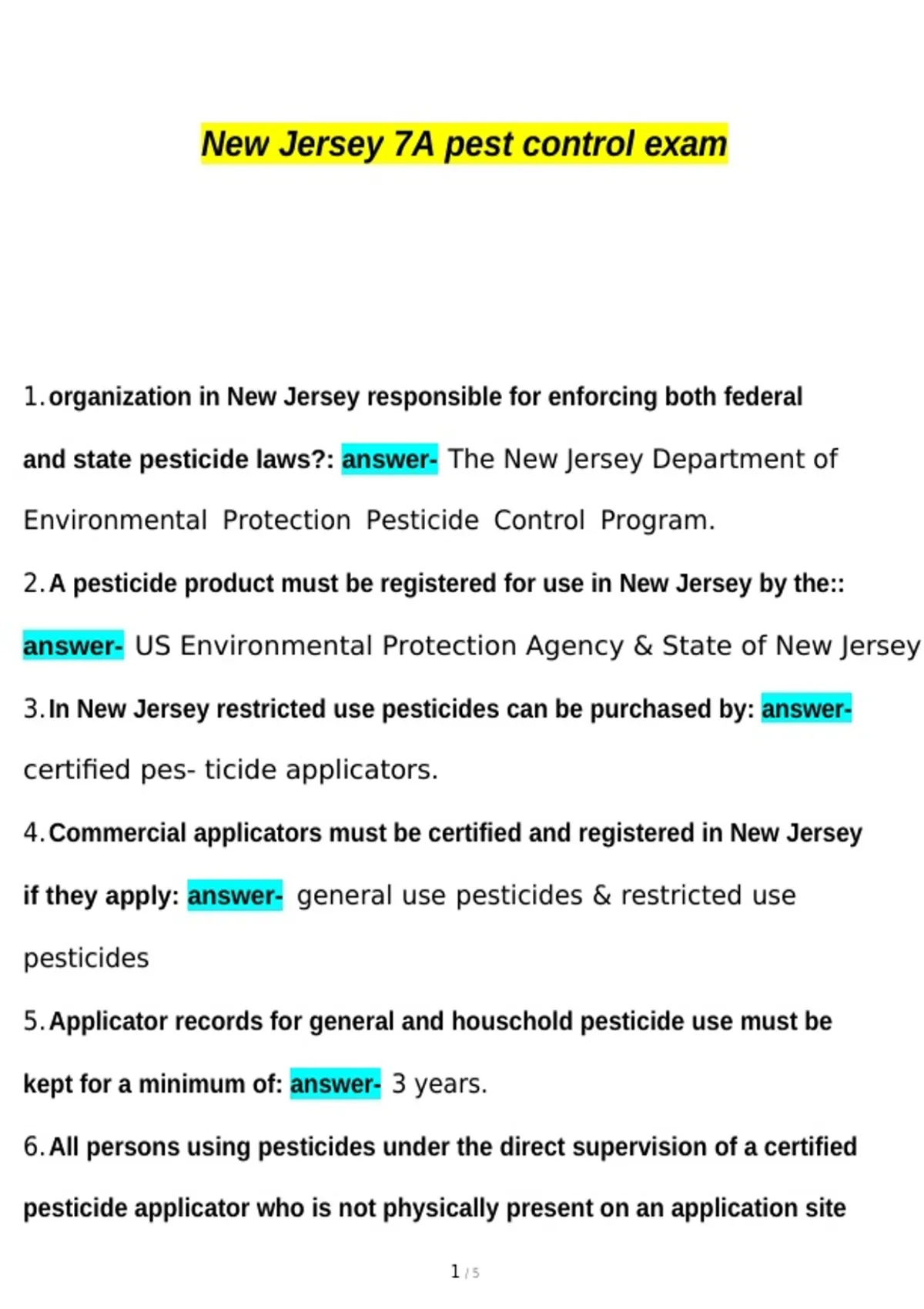 New Jersey 7A pest control exam

1. organization in New Jersey responsible for enforcing both federal and state pesticide laws?: answer- The New Jersey Department of Environmental Protection Pesticide Control Program.

2. A pesticide product must be registered for use in New Jersey by the:: answer- US Environmental Protection Agency & State of New Jersey

3. In New Jersey restricted use pesticides can be purchased by: answer- certified pes- ticide applicators.

4. Commercial applicators must be certified and registered in New Jersey if they apply: answer- general use pesticides & restricted use pesticides

5. Applicator records for general and houschold pesticide use must be kept for a minimum of: answer- 3 years.

6. All persons using pesticides under the direct supervision of a certified pesticide applicator who is not physically present on an application site

1 / 5